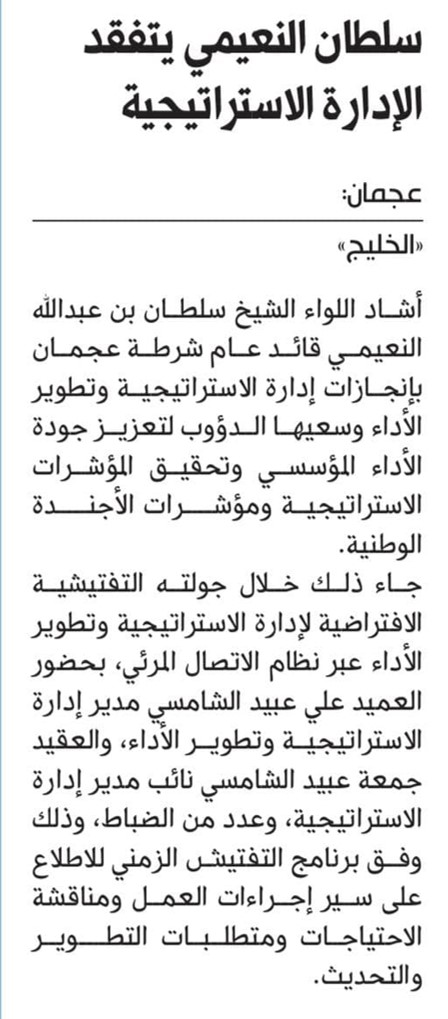 سلطان النعيمي يتفقد الإدارة الاستراتيجية

عجمان:
«الخليج»

أشاد اللواء الشيخ سلطان بن عبدالله النعيمي قائد عام شرطة عجمان بإنجازات إدارة الاستراتيجية وتطوير الأداء وسعيها الدؤوب لتعزيز جودة الأداء المؤسسي وتحقيق المؤشرات الاستراتيجية ومؤشرات الأجندة الوطنية.

جاء ذلك خلال جولته التفتيشية الافتراضية لإدارة الاستراتيجية وتطوير الأداء عبر نظام الاتصال المرئي، بحضور العميد علي عبيد الشامسي مدير إدارة الاستراتيجية وتطوير الأداء، والعقيد جمعة عبيد الشامسي نائب مدير إدارة الاستراتيجية، وعدد من الضباط، وذلك وفق برنامج التفتيش الزمني للاطلاع على سير إجراءات العمل ومناقشة الاحتياجات ومتطلبات التطوير والتحديث.